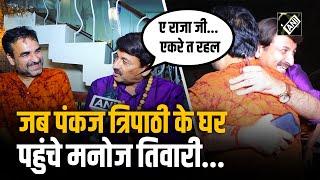 ए राजा जी...
एकरे त रहल

ANI

ANI

जब पंकज त्रिपाठी के घर
पहुंचे मनोज तिवारी...